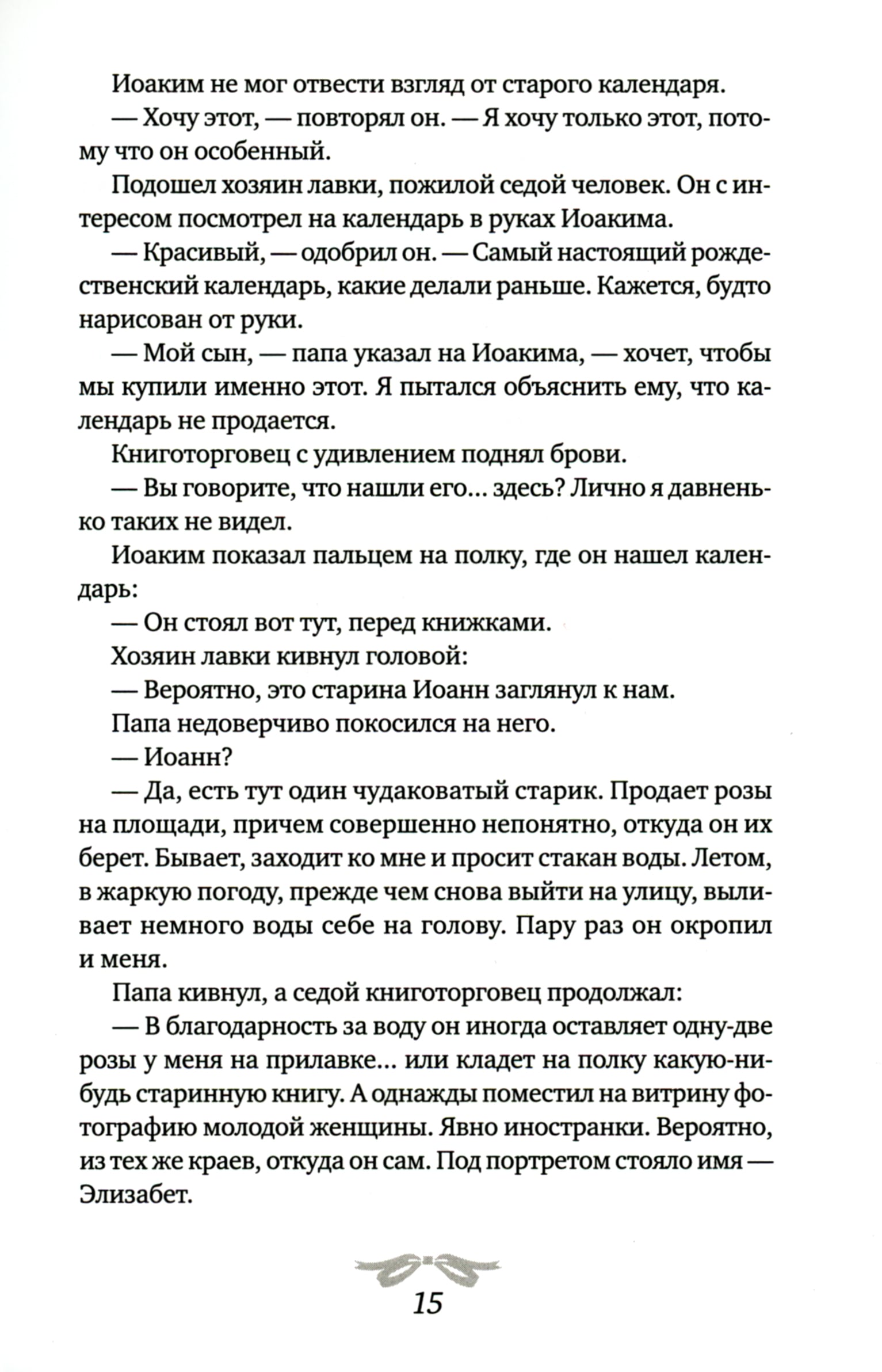 Иоаким не мог отвести взгляд от старого календаря.

— Хочу этот, — повторял он. — Я хочу только этот, потому что он особенный.

Подошел хозяин лавки, пожилой седой человек. Он с интересом посмотрел на календарь в руках Иоакима.

— Красивый, — одобрил он. — Самый настоящий рождественский календарь, какие делали раньше. Кажется, будто нарисован от руки.

— Мой сын, — папа указал на Иоакима, — хочет, чтобы мы купили именно этот. Я пытался объяснить ему, что календарь не продается.

Книготорговец с удивлением поднял брови.

— Вы говорите, что нашли его... здесь? Лично я давненько таких не видел.

Иоаким показал пальцем на полку, где он нашел календарь:

— Он стоял вот тут, перед книжками.

Хозяин лавки кивнул головой:

— Вероятно, это старина Иоанн заглянул к нам.

Папа недоверчиво покосился на него.

— Иоанн?

— Да, есть тут один чудаковатый старик. Продает розы на площади, причем совершенно непонятно, откуда он их берет. Бывает, заходит ко мне и просит стакан воды. Летом, в жаркую погоду, прежде чем снова выйти на улицу, выливает немного воды себе на голову. Пару раз он окропил и меня.

Папа кивнул, а седой книготорговец продолжал:

— В благодарность за воду он иногда оставляет одну-две розы у меня на прилавке... или кладет на полку какую-нибудь старинную книгу. А однажды поместил на витрину фотографию молодой женщины. Явно иностранки. Вероятно, из тех же краев, откуда он сам. Под портретом стояло имя — Элизабет.

15